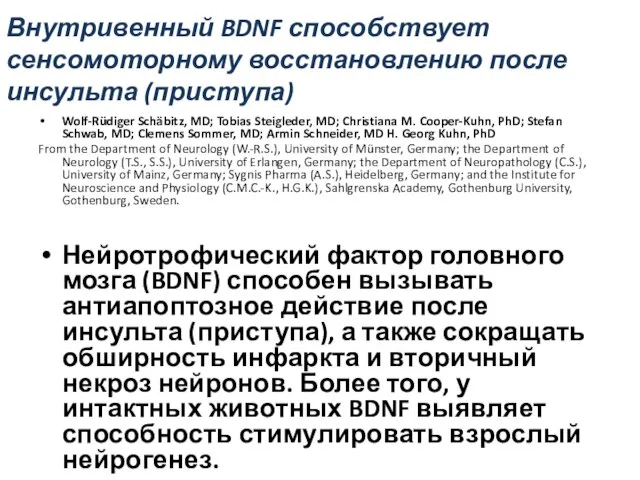 Внутривенный BDNF способствует сенсомоторному восстановлению после инсульта (приступа)

• Wolf-Rüdiger Schäbitz, MD; Tobias Steigleder, MD; Christiana M. Cooper-Kuhn, PhD; Stefan Schwab, MD; Clemens Sommer, MD; Armin Schneider, MD H. Georg Kuhn, PhD

From the Department of Neurology (W.-R.S.), University of Münster, Germany; the Department of Neurology (T.S., S.S.), University of Erlangen, Germany; the Department of Neuropathology (C.S.), University of Mainz, Germany; Sygnis Pharma (A.S.), Heidelberg, Germany; and the Institute for Neuroscience and Physiology (C.M.C.-K., H.G.K.), Sahlgrenska Academy, Gothenburg University, Gothenburg, Sweden.

• Нейротрофический фактор головного мозга (BDNF) способен вызывать антиапоптозное действие после инсульта (приступа), а также сокращать обширность инфаркта и вторичный некроз нейронов. Более того, у интактных животных BDNF выявляет способность стимулировать взрослый нейрогенез.